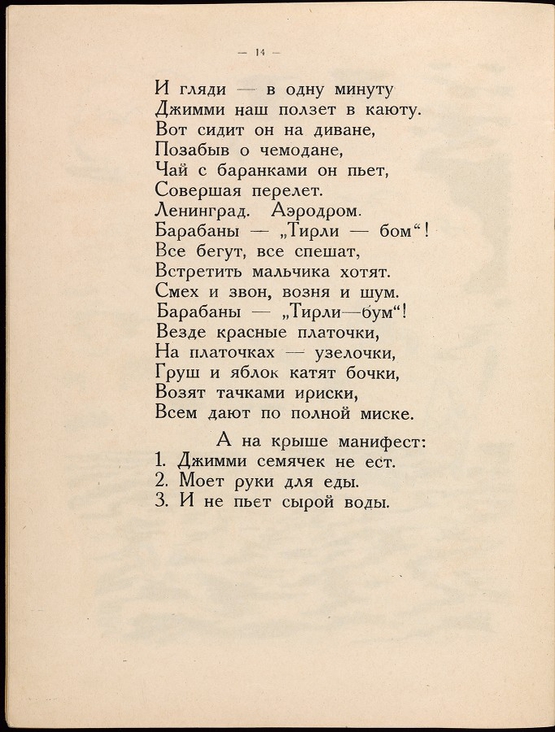 — 14 —

И гляди — в одну минуту
Джимми наш ползет в каюту.
Вот сидит он на диване,
Позабыв о чемодане,
Чай с баранками он пьет,
Совершая перелет.
Ленинград. Аэродром.
Барабаны — „Тирли — бом“!
Все бегут, все спешат,
Встретить мальчика хотят.
Смех и звон, возня и шум.
Барабаны — „Тирли—бум“!
Везде красные платочки,
На платочках — узелочки,
Груш и яблок катят бочки,
Возят тачками ириски,
Всем дают по полной миске.

А на крыше манифест:
1. Джимми семячек не ест.
2. Моет руки для еды.
3. И не пьет сырой воды.